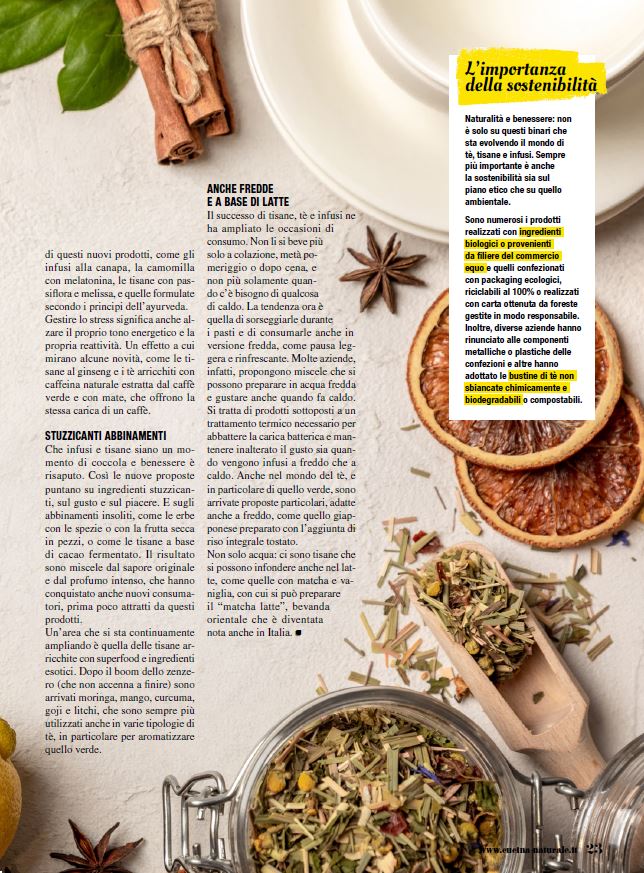 di questi nuovi prodotti, come gli infusi alla canapa, la camomilla con melatonina, le tisane con passiflora e melissa, e quelle formulate secondo i principi dell'ayurveda. Gestire lo stress significa anche alzare il proprio tono energetico e la propria reattività. Un effetto a cui mirano alcune novità, come le tisane al ginseng e i tè arricchiti con caffeina naturale estratta dal caffè verde e con mate, che offrono la stessa carica di un caffè.

STUZZICANTI ABBINAMENTI
Che infusi e tisane siano un momento di coccola e benessere è risaputo. Così le nuove proposte puntano su ingredienti stuzzicanti, sul gusto e sul piacere. E sugli abbinamenti insoliti, come le erbe con le spezie o con la frutta secca in pezzi, o come le tisane a base di cacao fermentato. Il risultato sono miscele dal sapore originale e dal profumo intenso, che hanno conquistato anche nuovi consumatori, prima poco attratti da questi prodotti.
Un'area che si sta continuamente ampliando è quella delle tisane arricchite con superfood e ingredienti esotici. Dopo il boom dello zenzero (che non accenna a finire) sono arrivati moringa, mango, curcuma, goji e litchi, che sono sempre più utilizzati anche in varie tipologie di tè, in particolare per aromatizzare quello verde.

ANCHE FREDDE E A BASE DI LATTE
Il successo di tisane, tè e infusi ne ha ampliato le occasioni di consumo. Non li si beve più solo a colazione, metà pomeriggio o dopo cena, e non più solamente quando c'è bisogno di qualcosa di caldo. La tendenza ora è quella di sorseggiarle durante i pasti e di consumarle anche in versione fredda, come pausa leggera e rinfrescante. Molte aziende, infatti, propongono miscele che si possono preparare in acqua fredda e gustare anche quando fa caldo. Si tratta di prodotti sottoposti a un trattamento termico necessario per abbattere la carica batterica e mantenere inalterato il gusto sia quando vengono infusi a freddo che a caldo. Anche nel mondo del tè, e in particolare di quello verde, sono arrivate proposte particolari, adatte anche a freddo, come quello giapponese preparato con l'aggiunta di riso integrale tostato.
Non solo acqua: ci sono tisane che si possono infondere anche nel latte, come quelle con matcha e vaniglia, con cui si può preparare il "matcha latte", bevanda orientale che è diventata nota anche in Italia. ■

L'importanza della sostenibilità

Naturalità e benessere: non è solo su questi binari che sta evolvendo il mondo di tè, tisane e infusi. Sempre più importante è anche la sostenibilità sia sul piano etico che su quello ambientale.

Sono numerosi i prodotti realizzati con ingredienti biologici o provenienti da filiere del commercio equo e quelli confezionati con packaging ecologici, riciclabili al 100% o realizzati con carta ottenuta da foreste gestite in modo responsabile. Inoltre, diverse aziende hanno rinunciato alle componenti metalliche o plastiche delle confezioni e altre hanno adottato le bustine di tè non sbiancate chimicamente e biodegradabili o compostabili.

www.cucina-naturale.it 23